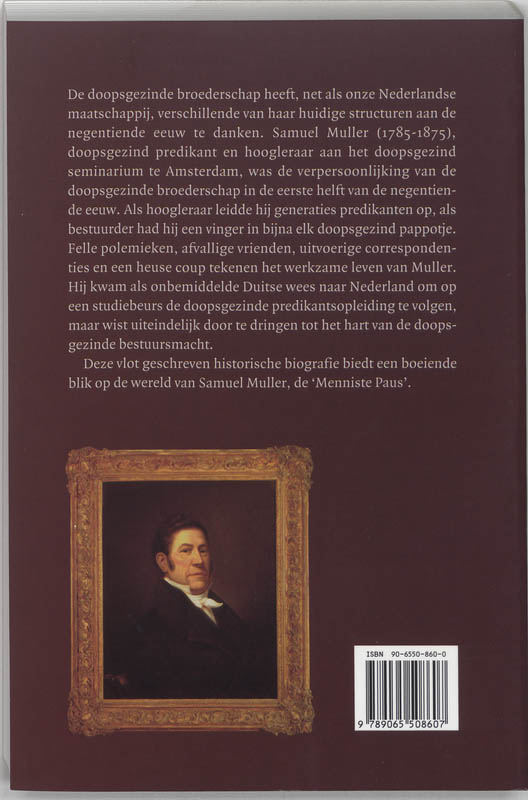 De doopsgezinde broederschap heeft, net als onze Nederlandse maatschappij, verschillende van haar huidige structuren aan de negentiende eeuw te danken. Samuel Muller (1785-1875), doopsgezind predikant en hoogleraar aan het doopsgezind seminarium te Amsterdam, was de verpersoonlijking van de doopsgezinde broederschap in de eerste helft van de negentiende eeuw. Als hoogleraar leidde hij generaties predikanten op, als bestuurder had hij een vinger in bijna elk doopsgezind pappotje. Felle polemieken, afvallige vrienden, uitvoerige correspondenties en een heuse coup tekenen het werkzame leven van Muller. Hij kwam als onbemiddelde Duitse wees naar Nederland om op een studiebeurs de doopsgezinde predikantsopleiding te volgen, maar wist uiteindelijk door te dringen tot het hart van de doopsgezinde bestuursmacht.

Deze vlot geschreven historische biografie biedt een boeiende blik op de wereld van Samuel Muller, de 'Menniste Paus'.

ISBN 90-6550-860-0

9 789065 508607